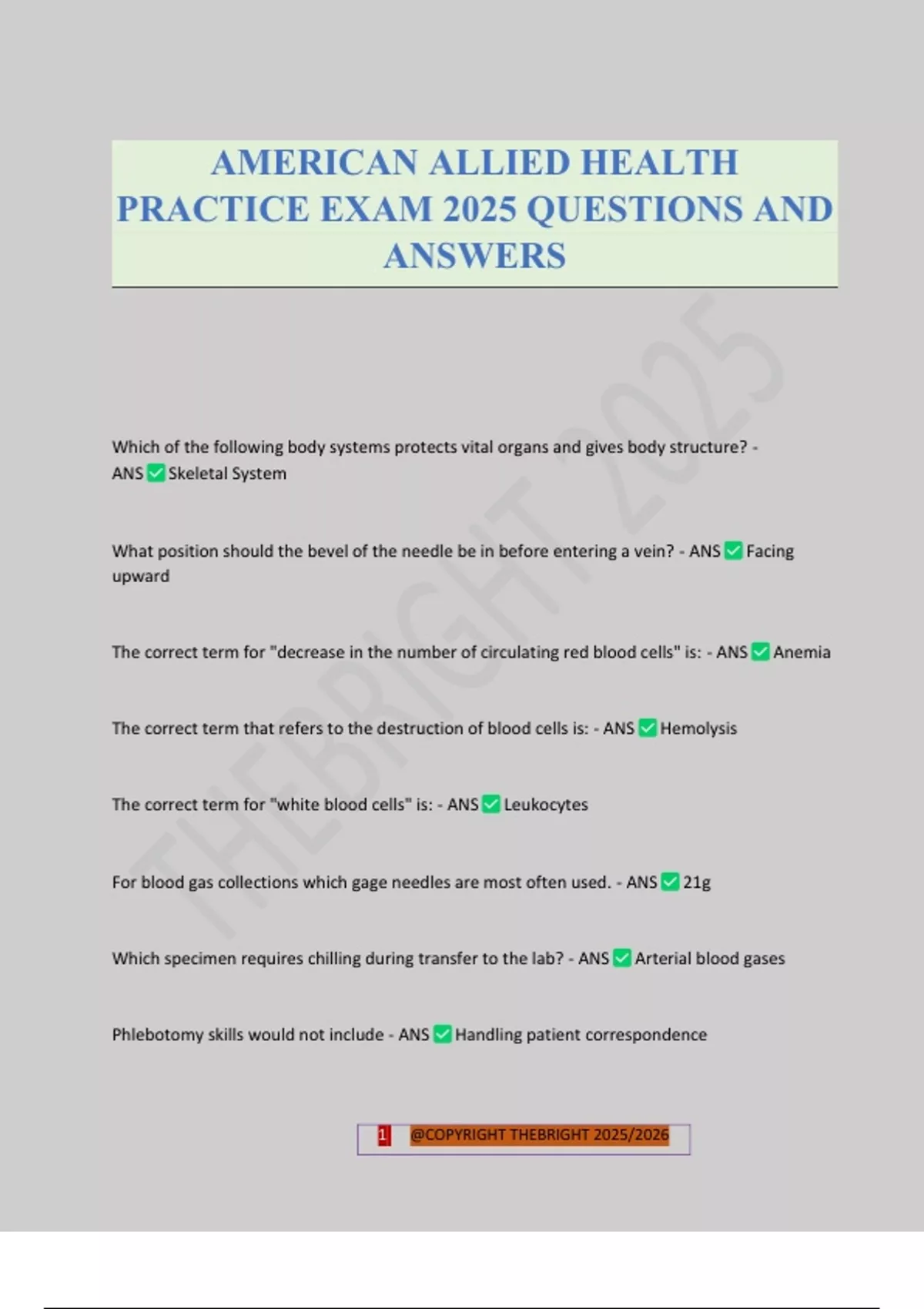 AMERICAN ALLIED HEALTH PRACTICE EXAM 2025 QUESTIONS AND ANSWERS

THEBRIGHT 2025

Which of the following body systems protects vital organs and gives body structure? - ANS ✅ Skeletal System

What position should the bevel of the needle be in before entering a vein? - ANS ✅ Facing upward

The correct term for "decrease in the number of circulating red blood cells" is: - ANS ✅ Anemia

The correct term that refers to the destruction of blood cells is: - ANS ✅ Hemolysis

The correct term for "white blood cells" is: - ANS ✅ Leukocytes

For blood gas collections which gage needles are most often used. - ANS ✅ 21g

Which specimen requires chilling during transfer to the lab? - ANS ✅ Arterial blood gases

Phlebotomy skills would not include - ANS ✅ Handling patient correspondence

1 @COPYRIGHT THEBRIGHT 2025/2026